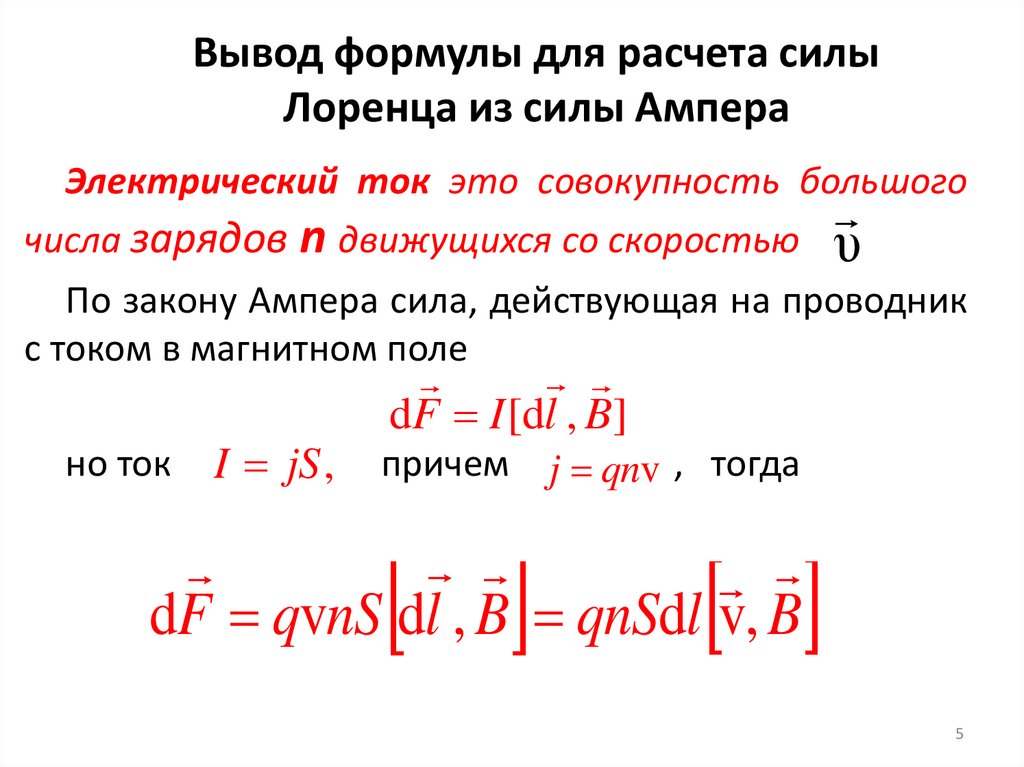 Вывод формулы для расчета силы Лоренца из силы Ампера

Электрический ток это совокупность большого числа зарядов n движущихся со скоростью $\vec{\upsilon}$

По закону Ампера сила, действующая на проводник с током в магнитном поле

$\mathrm{d}\vec{F} = I[\mathrm{d}\vec{l}, \vec{B}]$

но ток $I = jS,$ причем $j = qn\mathrm{v}$ , тогда

$\mathrm{d}\vec{F} = q\mathrm{v}nS\left[\mathrm{d}\vec{l}, \vec{B}\right] = qnS\mathrm{d}l\left[\vec{\mathrm{v}}, \vec{B}\right]$

5